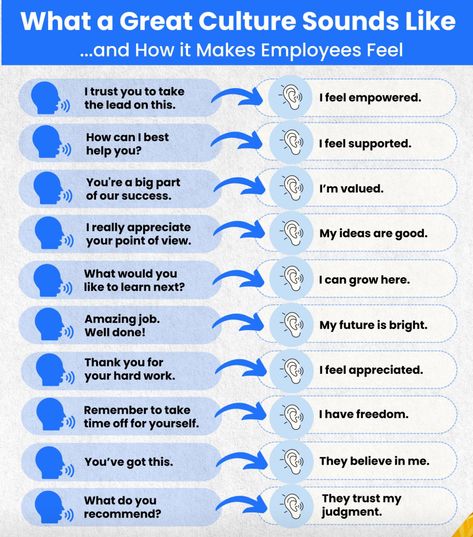 What a Great Culture Sounds Like
...and How it Makes Employees Feel

I trust you to take the lead on this.

I feel empowered.

How can I best help you?

I feel supported.

You're a big part of our success.

I'm valued.

I really appreciate your point of view.

My ideas are good.

What would you like to learn next?

I can grow here.

Amazing job. Well done!

My future is bright.

Thank you for your hard work.

I feel appreciated.

Remember to take time off for yourself.

I have freedom.

You've got this.

They believe in me.

What do you recommend?

They trust my judgment.